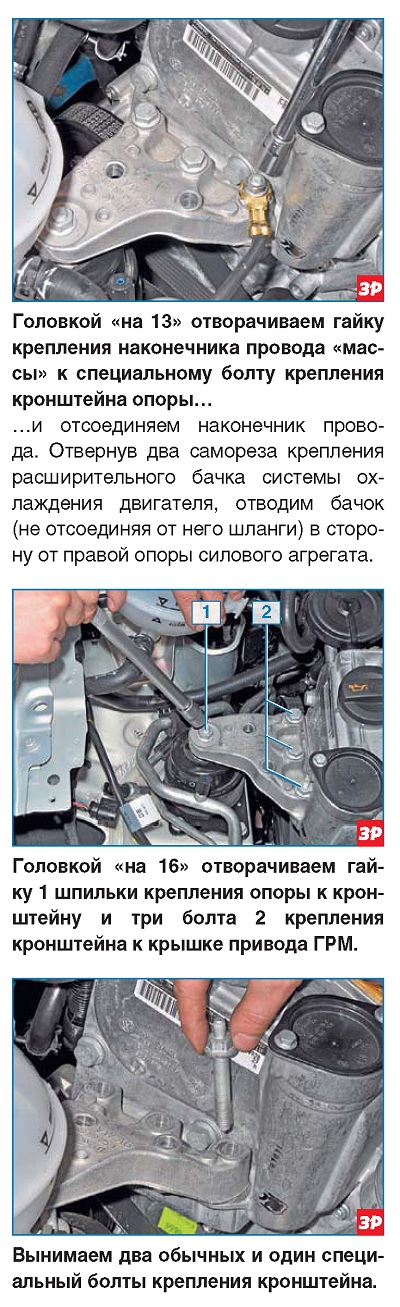 ЗР

Головкой «на 13» отворачиваем гайку крепления наконечника провода «массы» к специальному болту крепления кронштейна опоры…

…и отсоединяем наконечник провода. Отвернув два самореза крепления расширительного бачка системы охлаждения двигателя, отводим бачок (не отсоединяя от него шланги) в сторону от правой опоры силового агрегата.

1
2
ЗР

Головкой «на 16» отворачиваем гайку 1 шпильки крепления опоры к кронштейну и три болта 2 крепления кронштейна к крышке привода ГРМ.

ЗР

Вынимаем два обычных и один специальный болты крепления кронштейна.